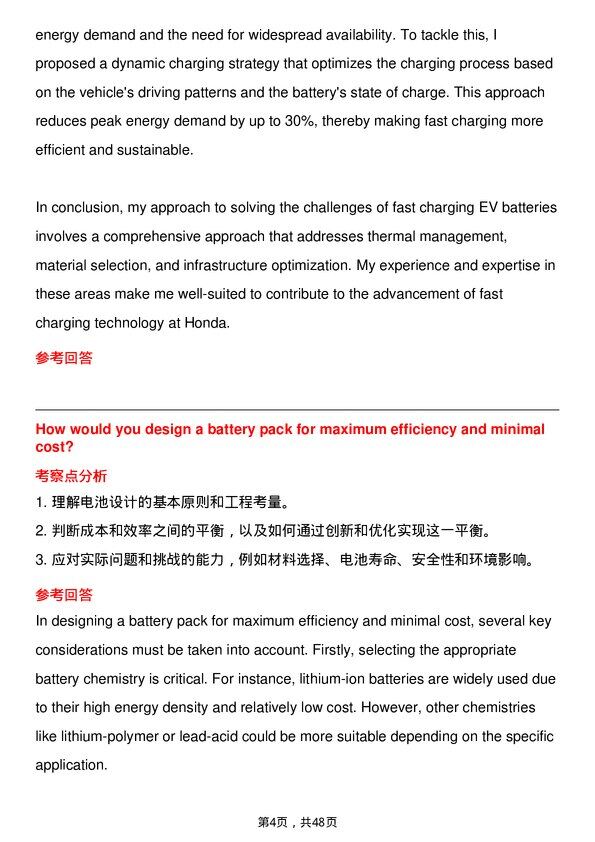 energy demand and the need for widespread availability. To tackle this, I proposed a dynamic charging strategy that optimizes the charging process based on the vehicle's driving patterns and the battery's state of charge. This approach reduces peak energy demand by up to 30%, thereby making fast charging more efficient and sustainable.

In conclusion, my approach to solving the challenges of fast charging EV batteries involves a comprehensive approach that addresses thermal management, material selection, and infrastructure optimization. My experience and expertise in these areas make me well-suited to contribute to the advancement of fast charging technology at Honda.

参考回答

How would you design a battery pack for maximum efficiency and minimal cost?

考察点分析

1.理解电池设计的基本原则和工程考量。

2.判断成本和效率之间的平衡，以及如何通过创新和优化实现这一平衡。

3.应对实际问题和挑战的能力，例如材料选择、电池寿命、安全性和环境影响。

参考回答

In designing a battery pack for maximum efficiency and minimal cost, several key considerations must be taken into account. Firstly, selecting the appropriate battery chemistry is critical. For instance, lithium-ion batteries are widely used due to their high energy density and relatively low cost. However, other chemistries like lithium-polymer or lead-acid could be more suitable depending on the specific application.

第4页，共48页